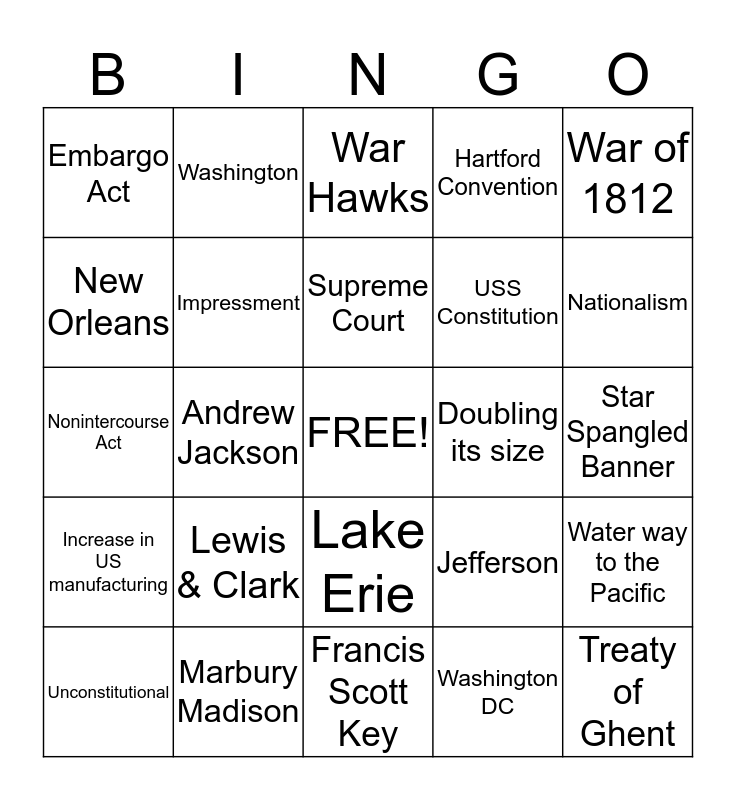 | B | I | N | G | O |
|---|---|---|---|---|
| Embargo Act | Washington | War Hawks | Hartford Convention | War of 1812 |
| New Orleans | Impressment | Supreme Court | USS Constitution | Nationalism |
| Nonintercourse Act | Andrew Jackson | FREE! | Doubling its size | Star Spangled Banner |
| Increase in US manufacturing | Lewis & Clark | Lake Erie | Jefferson | Water way to the Pacific |
| Unconstitutional | Marbury Madison | Francis Scott Key | Washington DC | Treaty of Ghent |